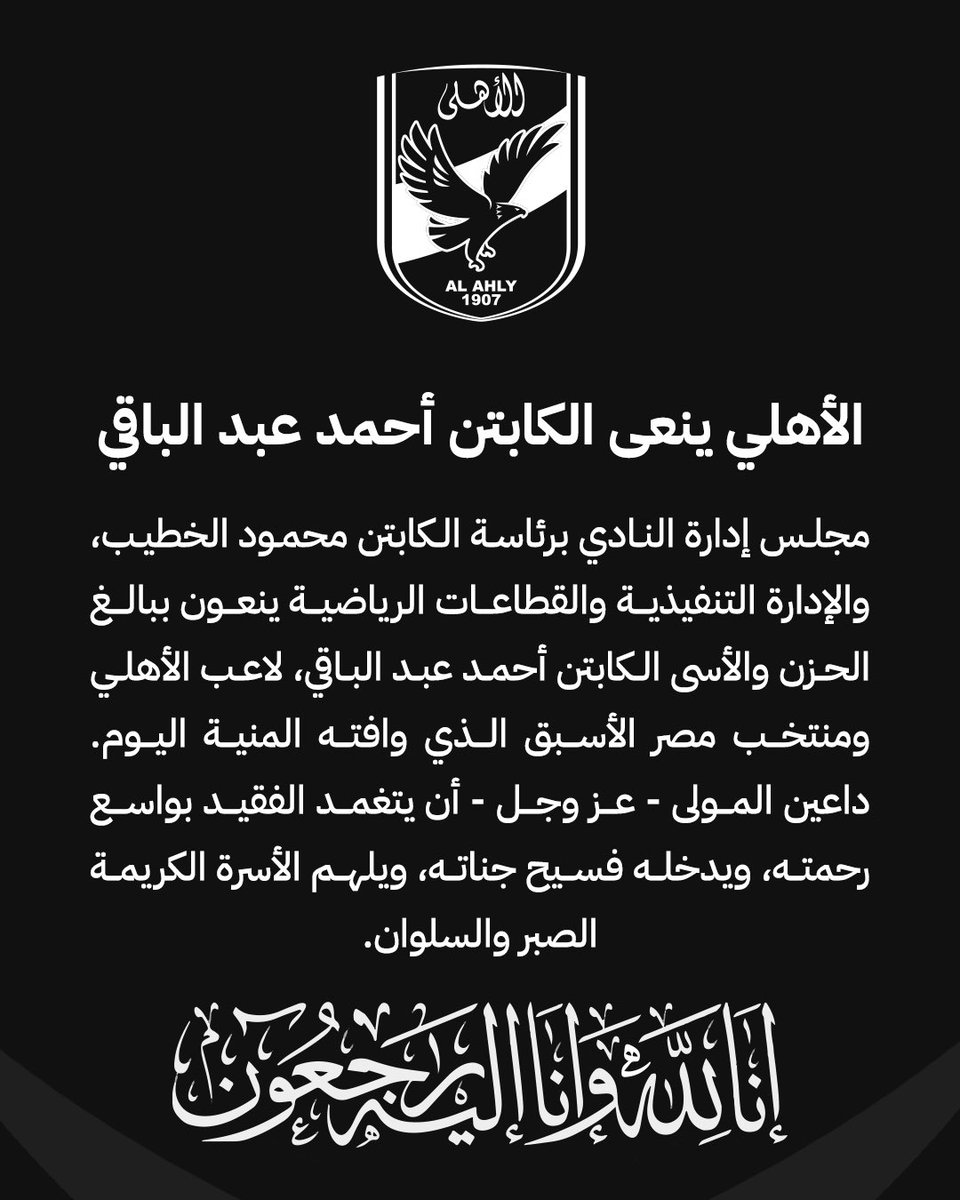 الأهلى

AL AHLY
1907

الأهلي ينعى الكابتن أحمد عبد الباقي

مجلس إدارة النادي برئاسة الكابتن محمود الخطيب، والإدارة التنفيذية والقطاعات الرياضية ينعون ببالغ الحزن والأسى الكابتن أحمد عبد الباقي، لاعب الأهلي ومنتخب مصر الأسبق الذي وافته المنية اليوم. داعين المولى - عز وجل - أن يتغمد الفقيد بواسع رحمته، ويدخله فسيح جناته، ويلهم الأسرة الكريمة الصبر والسلوان.

إنا لله وإنا إليه راجعون